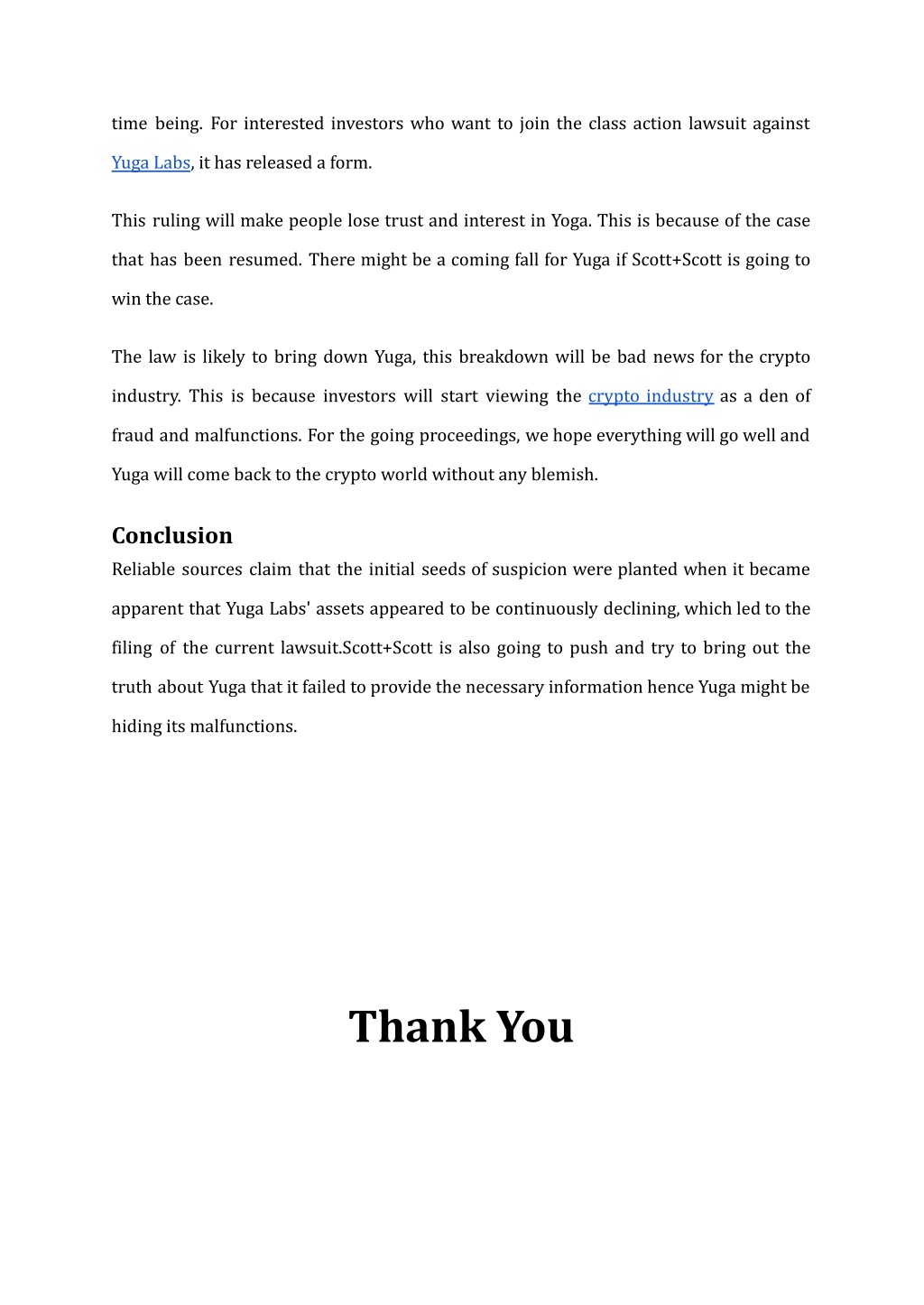 time being. For interested investors who want to join the class action lawsuit against Yuga Labs, it has released a form.

This ruling will make people lose trust and interest in Yoga. This is because of the case that has been resumed. There might be a coming fall for Yuga if Scott+Scott is going to win the case.

The law is likely to bring down Yuga, this breakdown will be bad news for the crypto industry. This is because investors will start viewing the crypto industry as a den of fraud and malfunctions. For the going proceedings, we hope everything will go well and Yuga will come back to the crypto world without any blemish.

Conclusion

Reliable sources claim that the initial seeds of suspicion were planted when it became apparent that Yuga Labs' assets appeared to be continuously declining, which led to the filing of the current lawsuit.Scott+Scott is also going to push and try to bring out the truth about Yuga that it failed to provide the necessary information hence Yuga might be hiding its malfunctions.

Thank You